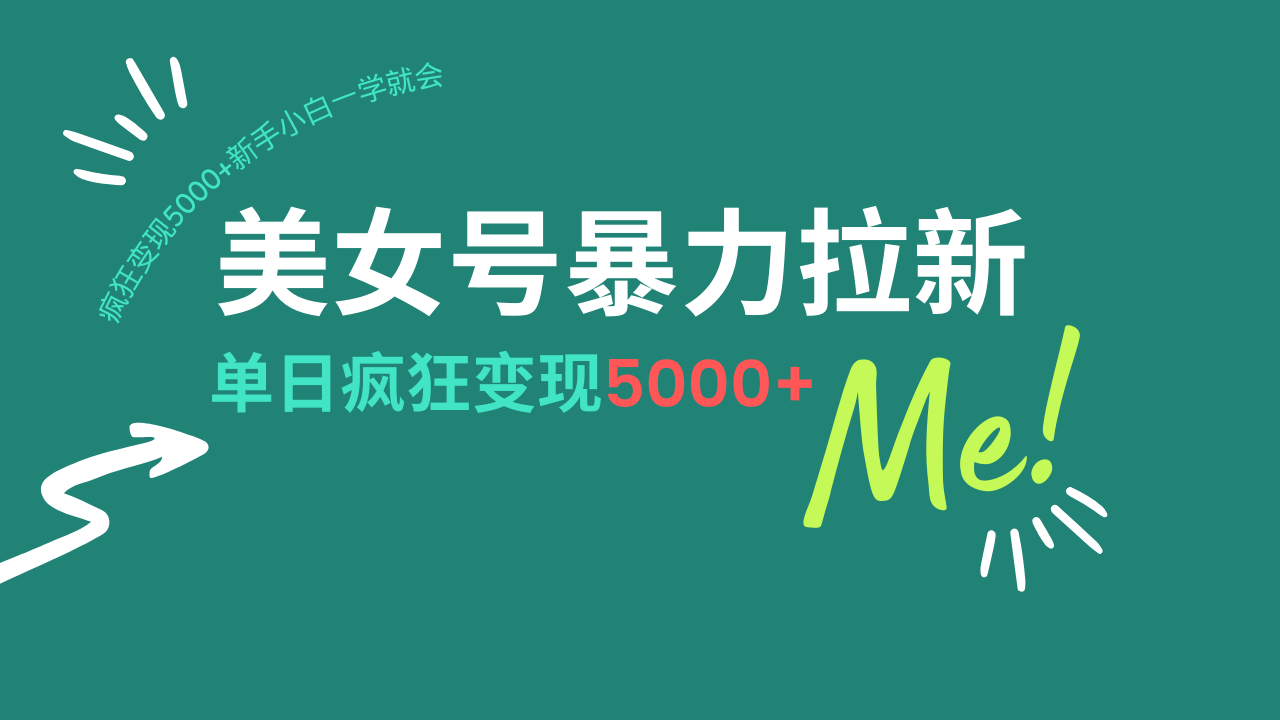 疯狂变现5000+新手小白一学就会

美女号暴力拉新

单日疯狂变现5000+

Me!